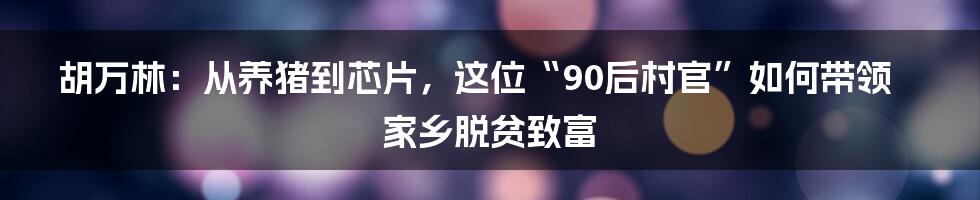 胡万林：从养猪到芯片，这位“90后村官”如何带领家乡脱贫致富